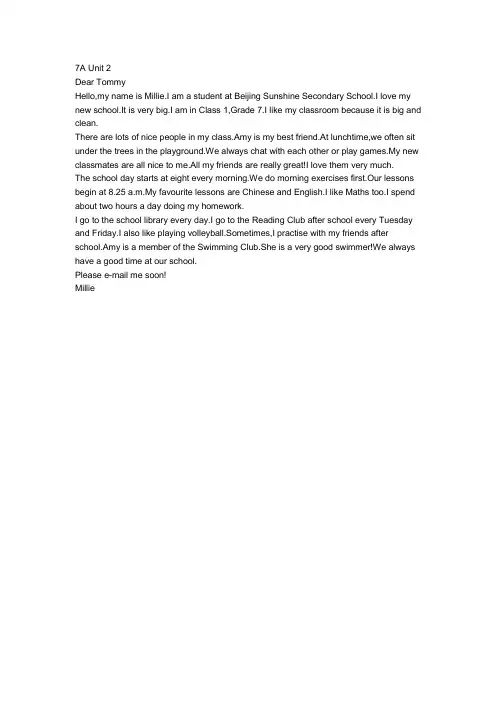 7A Unit 2
Dear Tommy
Hello,my name is Millie.I am a student at Beijing Sunshine Secondary School.I love my new school.It is very big.I am in Class 1,Grade 7.I like my classroom because it is big and clean.
There are lots of nice people in my class.Amy is my best friend.At lunchtime,we often sit under the trees in the playground.We always chat with each other or play games.My new classmates are all nice to me.All my friends are really great!I love them very much.
The school day starts at eight every morning.We do morning exercises first.Our lessons begin at 8.25 a.m.My favourite lessons are Chinese and English.I like Maths too.I spend about two hours a day doing my homework.
I go to the school library every day.I go to the Reading Club after school every Tuesday and Friday.I also like playing volleyball.Sometimes,I practise with my friends after school.Amy is a member of the Swimming Club.She is a very good swimmer!We always have a good time at our school.
Please e-mail me soon!
Millie